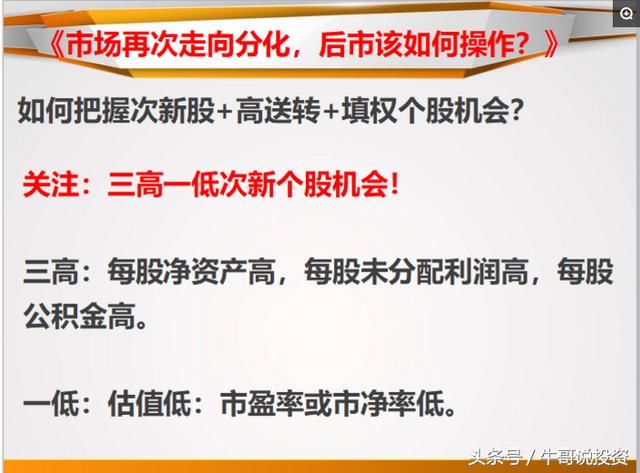 《市场再次走向分化，后市该如何操作？》

如何把握次新股+高送转+填权个股机会？

关注：三高一低次新个股机会！

三高：每股净资产高，每股未分配利润高，每股公积金高。

一低：估值低：市盈率或市净率低。

头条号 / 牛哥说投资